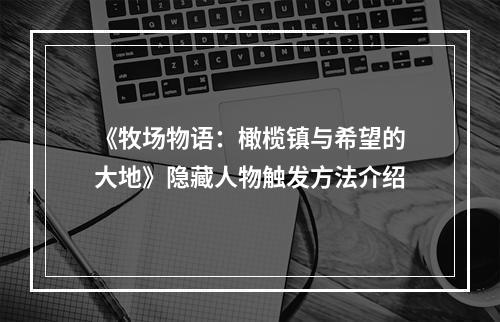 《牧场物语：橄榄镇与希望的大地》隐藏人物触发方法介绍